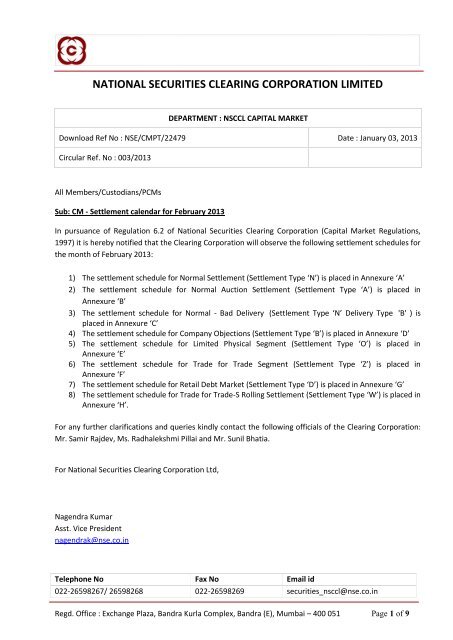 NATIONAL SECURITIES CLEARING CORPORATION LIMITED

| DEPARTMENT : NSCCL CAPITAL MARKET | |
|---|---|
| Download Ref No : NSE/CMPT/22479 | Date : January 03, 2013 |
| Circular Ref. No : 003/2013 | |

All Members/Custodians/PCMs

Sub: CM - Settlement calendar for February 2013

In pursuance of Regulation 6.2 of National Securities Clearing Corporation (Capital Market Regulations, 1997) it is hereby notified that the Clearing Corporation will observe the following settlement schedules for the month of February 2013:

1) The settlement schedule for Normal Settlement (Settlement Type 'N') is placed in Annexure 'A'
2) The settlement schedule for Normal Auction Settlement (Settlement Type 'A') is placed in Annexure 'B'
3) The settlement schedule for Normal - Bad Delivery (Settlement Type 'N' Delivery Type 'B' ) is placed in Annexure 'C'
4) The settlement schedule for Company Objections (Settlement Type 'B') is placed in Annexure 'D'
5) The settlement schedule for Limited Physical Segment (Settlement Type 'O') is placed in Annexure 'E'
6) The settlement schedule for Trade for Trade Segment (Settlement Type 'Z') is placed in Annexure 'F'
7) The settlement schedule for Retail Debt Market (Settlement Type 'D') is placed in Annexure 'G'
8) The settlement schedule for Trade for Trade-S Rolling Settlement (Settlement Type 'W') is placed in Annexure 'H'.

For any further clarifications and queries kindly contact the following officials of the Clearing Corporation: Mr. Samir Rajdev, Ms. Radhalekshmi Pillai and Mr. Sunil Bhatia.

For National Securities Clearing Corporation Ltd,

Nagendra Kumar
Asst. Vice President
nagendrak@nse.co.in

| Telephone No | Fax No | Email id |
|---|---|---|
| 022-26598267/ 26598268 | 022-26598269 | securities_nsccl@nse.co.in |

Regd. Office : Exchange Plaza, Bandra Kurla Complex, Bandra (E), Mumbai – 400 051 Page 1 of 9